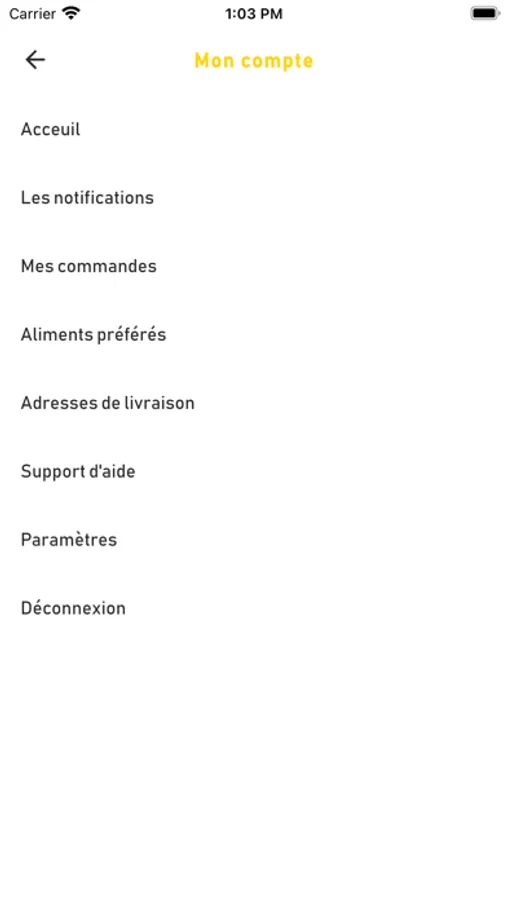 Carrier 1:03 PM

Mon compte

Acceuil

Les notifications

Mes commandes

Aliments préférés

Adresses de livraison

Support d'aide

Paramètres

Déconnexion